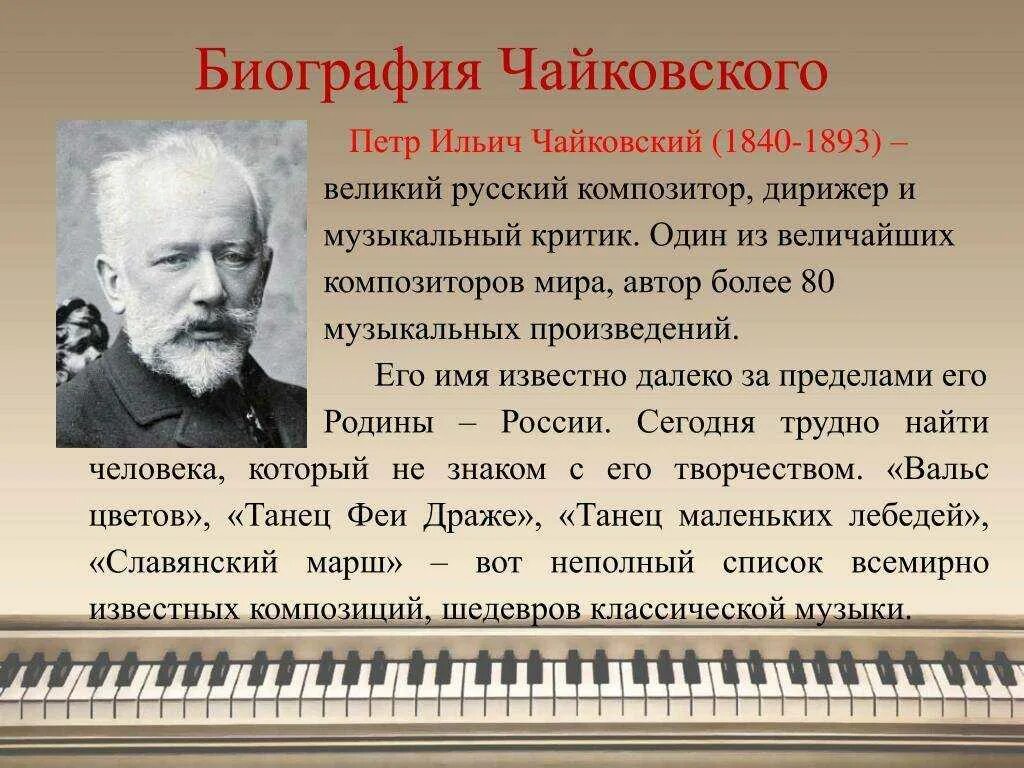 Биография Чайковского

Петр Ильич Чайковский (1840-1893) – великий русский композитор, дирижер и музыкальный критик. Один из величайших композиторов мира, автор более 80 музыкальных произведений.

Его имя известно далеко за пределами его Родины – России. Сегодня трудно найти человека, который не знаком с его творчеством. «Вальс цветов», «Танец Феи Драже», «Танец маленьких лебедей», «Славянский марш» – вот неполный список всемирно известных композиций, шедевров классической музыки.